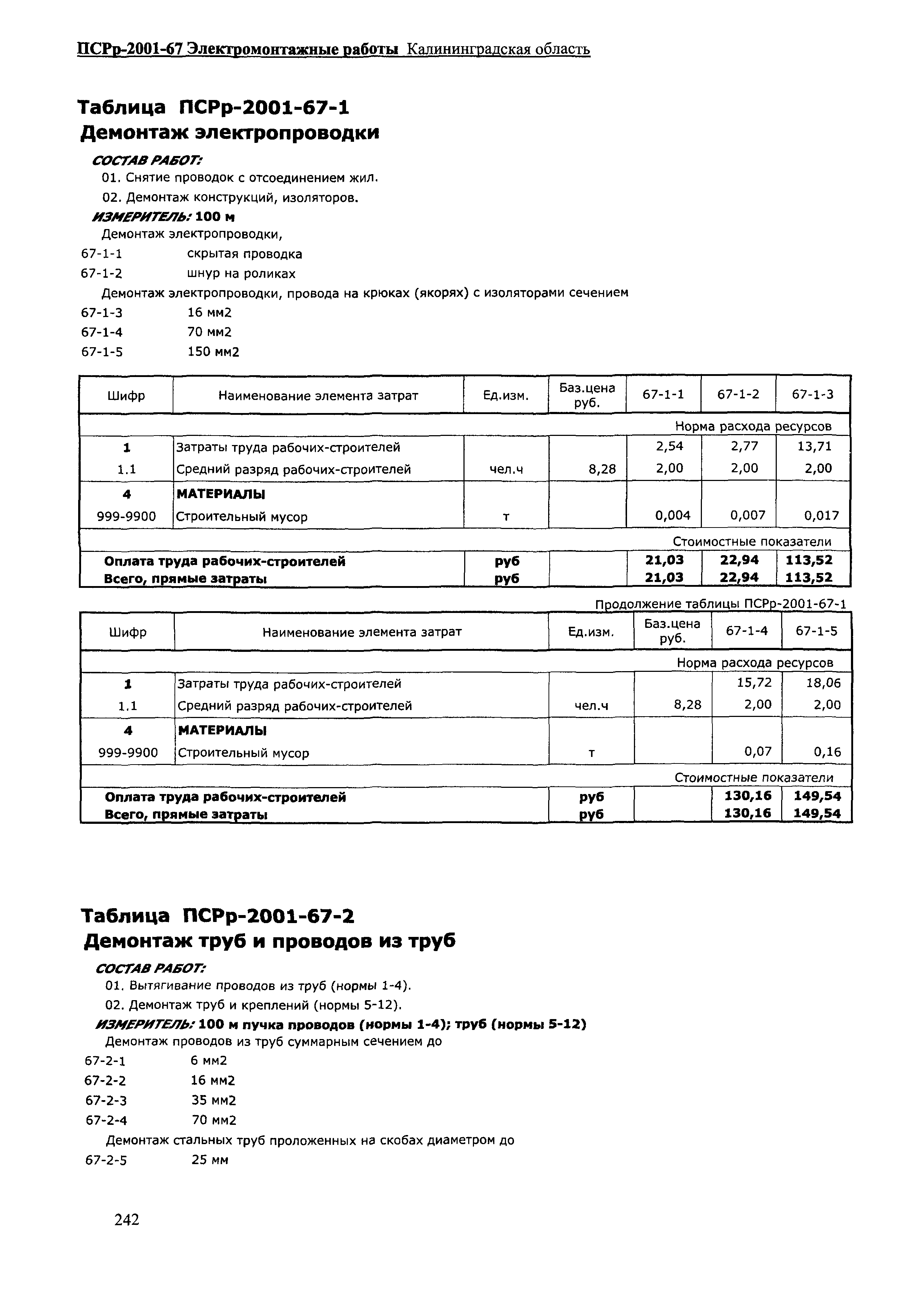 ПСРр-2001-67 Электромонтажные работы Калининградская область

Таблица ПСРр-2001-67-1
Демонтаж электропроводки

СОСТАВ РАБОТ:
01. Снятие проводок с отсоединением жил.
02. Демонтаж конструкций, изоляторов.
ИЗМЕРИТЕЛЬ: 100 м
Демонтаж электропроводки,
67-1-1 скрытая проводка
67-1-2 шнур на роликах
Демонтаж электропроводки, провода на крюках (якорях) с изоляторами сечением
67-1-3 16 мм2
67-1-4 70 мм2
67-1-5 150 мм2

| Шифр | Наименование элемента затрат | Ед.изм. | Баз.цена руб. | 67-1-1 | 67-1-2 | 67-1-3 |
|---|---|---|---|---|---|---|
| Норма расхода ресурсов | | | | | | |
| 1 | Затраты труда рабочих-строителей | | | 2,54 | 2,77 | 13,71 |
| 1.1 | Средний разряд рабочих-строителей | чел.ч | 8,28 | 2,00 | 2,00 | 2,00 |
| 4 | МАТЕРИАЛЫ | | | | | |
| 999-9900 | Строительный мусор | т | | 0,004 | 0,007 | 0,017 |
| Стоимостные показатели | | | | | | |
| Оплата труда рабочих-строителей | | руб | | 21,03 | 22,94 | 113,52 |
| Всего, прямые затраты | | руб | | 21,03 | 22,94 | 113,52 |

Продолжение таблицы ПСРр-2001-67-1

| Шифр | Наименование элемента затрат | Ед.изм. | Баз.цена руб. | 67-1-4 | 67-1-5 |
|---|---|---|---|---|---|
| Норма расхода ресурсов | | | | | |
| 1 | Затраты труда рабочих-строителей | | | 15,72 | 18,06 |
| 1.1 | Средний разряд рабочих-строителей | чел.ч | 8,28 | 2,00 | 2,00 |
| 4 | МАТЕРИАЛЫ | | | | |
| 999-9900 | Строительный мусор | т | | 0,07 | 0,16 |
| Стоимостные показатели | | | | | |
| Оплата труда рабочих-строителей | | руб | | 130,16 | 149,54 |
| Всего, прямые затраты | | руб | | 130,16 | 149,54 |

Таблица ПСРр-2001-67-2
Демонтаж труб и проводов из труб

СОСТАВ РАБОТ:
01. Вытягивание проводов из труб (нормы 1-4).
02. Демонтаж труб и креплений (нормы 5-12).
ИЗМЕРИТЕЛЬ: 100 м пучка проводов (нормы 1-4); труб (нормы 5-12)
Демонтаж проводов из труб суммарным сечением до
67-2-1 6 мм2
67-2-2 16 мм2
67-2-3 35 мм2
67-2-4 70 мм2
Демонтаж стальных труб проложенных на скобах диаметром до
67-2-5 25 мм

242